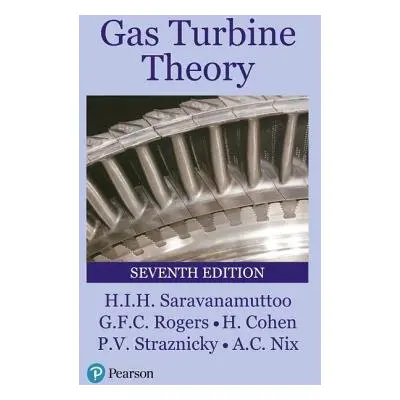 Gas Turbine Theory

SEVENTH EDITION

H.I.H. Saravanamuttoo
G.F.C. Rogers • H. Cohen
P.V. Straznicky • A.C. Nix

Pearson